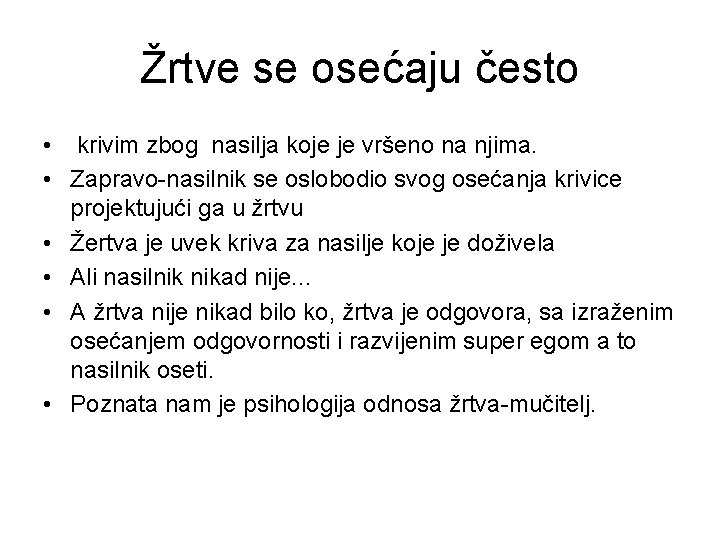 Žrtve se osećaju često

• krivim zbog nasilja koje je vršeno na njima.
• Zapravo-nasilnik se oslobodio svog osećanja krivice projektujući ga u žrtvu
• Žertva je uvek kriva za nasilje koje je doživela
• Ali nasilnik nikad nije...
• A žrtva nije nikad bilo ko, žrtva je odgovora, sa izraženim osećanjem odgovornosti i razvijenim super egom a to nasilnik oseti.
• Poznata nam je psihologija odnosa žrtva-mučitelj.